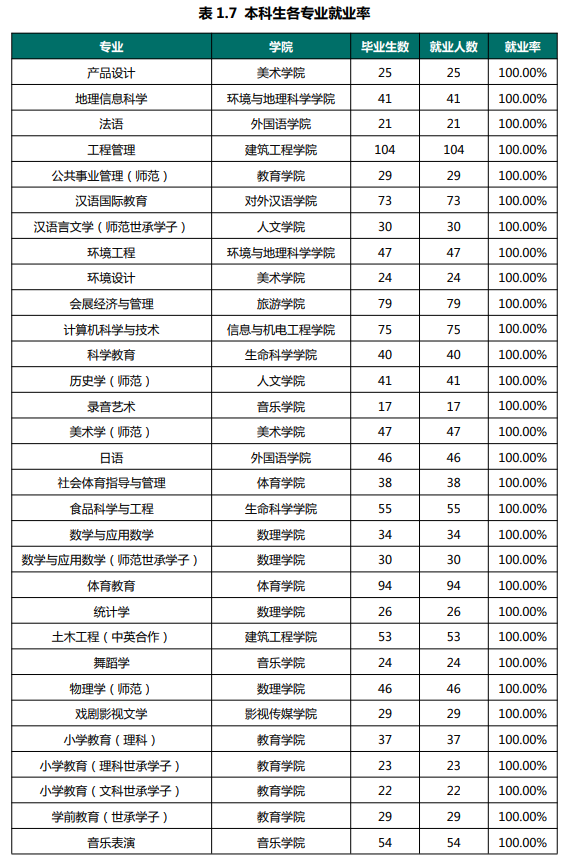 表 1.7 本科生各专业就业率

| 专业 | 学院 | 毕业生数 | 就业人数 | 就业率 |
|---|---|---|---|---|
| 产品设计 | 美术学院 | 25 | 25 | 100.00% |
| 地理信息科学 | 环境与地理科学学院 | 41 | 41 | 100.00% |
| 法语 | 外国语学院 | 21 | 21 | 100.00% |
| 工程管理 | 建筑工程学院 | 104 | 104 | 100.00% |
| 公共事业管理（师范） | 教育学院 | 29 | 29 | 100.00% |
| 汉语国际教育 | 对外汉语学院 | 73 | 73 | 100.00% |
| 汉语言文学（师范世承学子） | 人文学院 | 30 | 30 | 100.00% |
| 环境工程 | 环境与地理科学学院 | 47 | 47 | 100.00% |
| 环境设计 | 美术学院 | 24 | 24 | 100.00% |
| 会展经济与管理 | 旅游学院 | 79 | 79 | 100.00% |
| 计算机科学与技术 | 信息与机电工程学院 | 75 | 75 | 100.00% |
| 科学教育 | 生命科学学院 | 40 | 40 | 100.00% |
| 历史学（师范） | 人文学院 | 41 | 41 | 100.00% |
| 录音艺术 | 音乐学院 | 17 | 17 | 100.00% |
| 美术学（师范） | 美术学院 | 47 | 47 | 100.00% |
| 日语 | 外国语学院 | 46 | 46 | 100.00% |
| 社会体育指导与管理 | 体育学院 | 38 | 38 | 100.00% |
| 食品科学与工程 | 生命科学学院 | 55 | 55 | 100.00% |
| 数学与应用数学 | 数理学院 | 34 | 34 | 100.00% |
| 数学与应用数学（师范世承学子） | 数理学院 | 30 | 30 | 100.00% |
| 体育教育 | 体育学院 | 94 | 94 | 100.00% |
| 统计学 | 数理学院 | 26 | 26 | 100.00% |
| 土木工程（中英合作） | 建筑工程学院 | 53 | 53 | 100.00% |
| 舞蹈学 | 音乐学院 | 24 | 24 | 100.00% |
| 物理学（师范） | 数理学院 | 46 | 46 | 100.00% |
| 戏剧影视文学 | 影视传媒学院 | 29 | 29 | 100.00% |
| 小学教育（理科） | 教育学院 | 37 | 37 | 100.00% |
| 小学教育（理科世承学子） | 教育学院 | 23 | 23 | 100.00% |
| 小学教育（文科世承学子） | 教育学院 | 22 | 22 | 100.00% |
| 学前教育（世承学子） | 教育学院 | 29 | 29 | 100.00% |
| 音乐表演 | 音乐学院 | 54 | 54 | 100.00% |